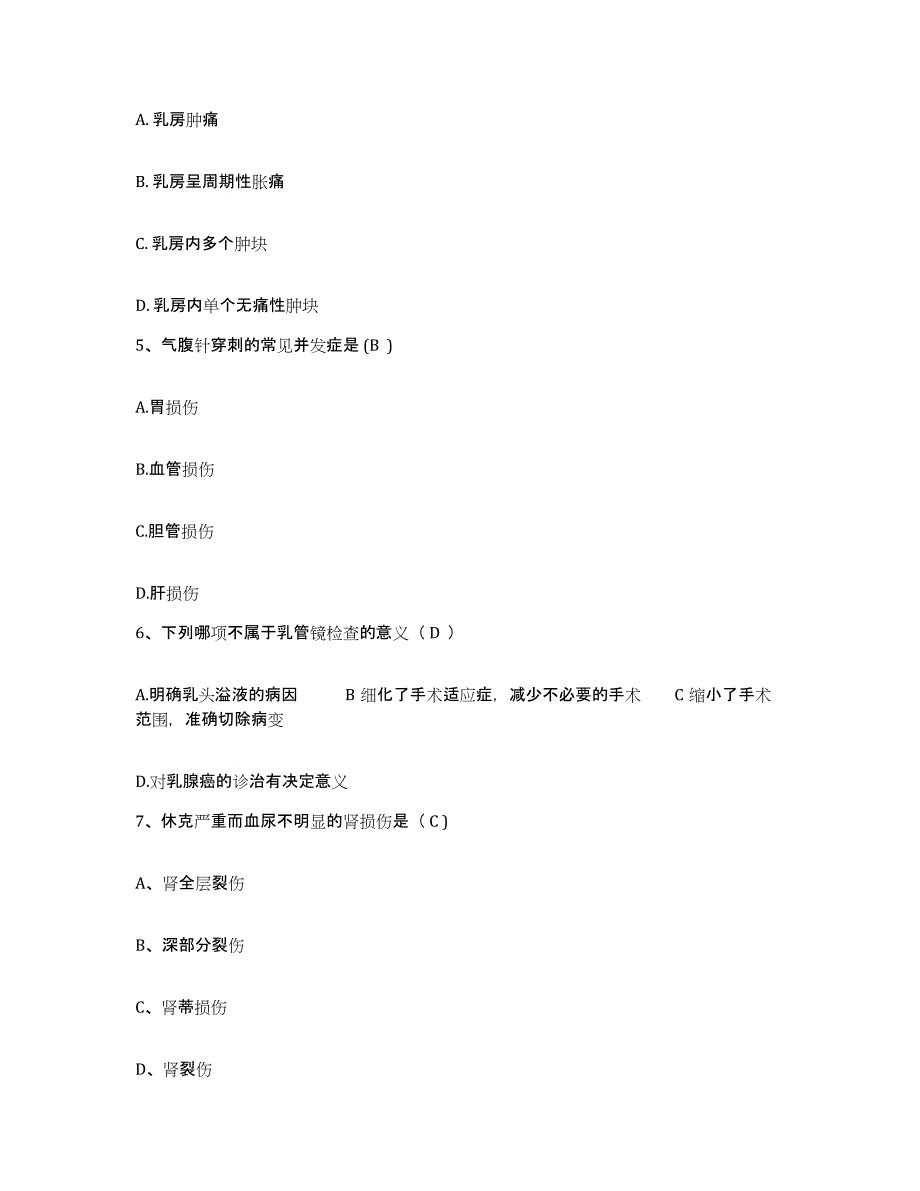 A. 乳房肿痛

B. 乳房呈周期性胀痛

C. 乳房内多个肿块

D. 乳房内单个无痛性肿块

5、气腹针穿刺的常见并发症是 (B )

A.胃损伤

B.血管损伤

C.胆管损伤

D.肝损伤

6、下列哪项不属于乳管镜检查的意义（ D ）

A.明确乳头溢液的病因　　B 细化了手术适应症，减少不必要的手术　　C 缩小了手术范围，准确切除病变

D.对乳腺癌的诊治有决定意义

7、休克严重而血尿不明显的肾损伤是（ C )

A、肾全层裂伤

B、深部分裂伤

C、肾蒂损伤

D、肾裂伤